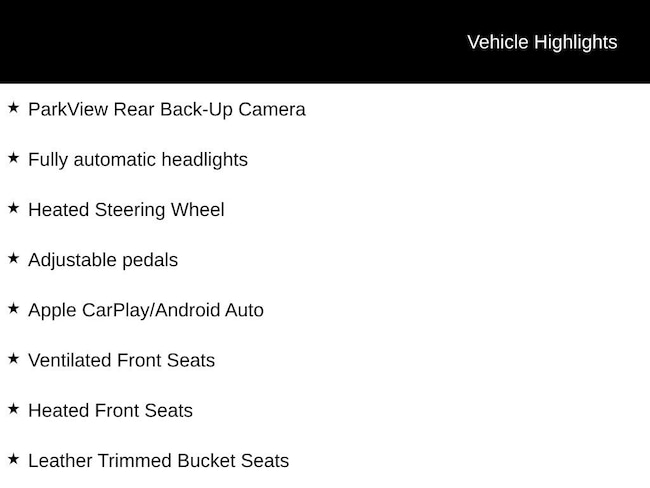 Vehicle Highlights

★ ParkView Rear Back-Up Camera

★ Fully automatic headlights

★ Heated Steering Wheel

★ Adjustable pedals

★ Apple CarPlay/Android Auto

★ Ventilated Front Seats

★ Heated Front Seats

★ Leather Trimmed Bucket Seats